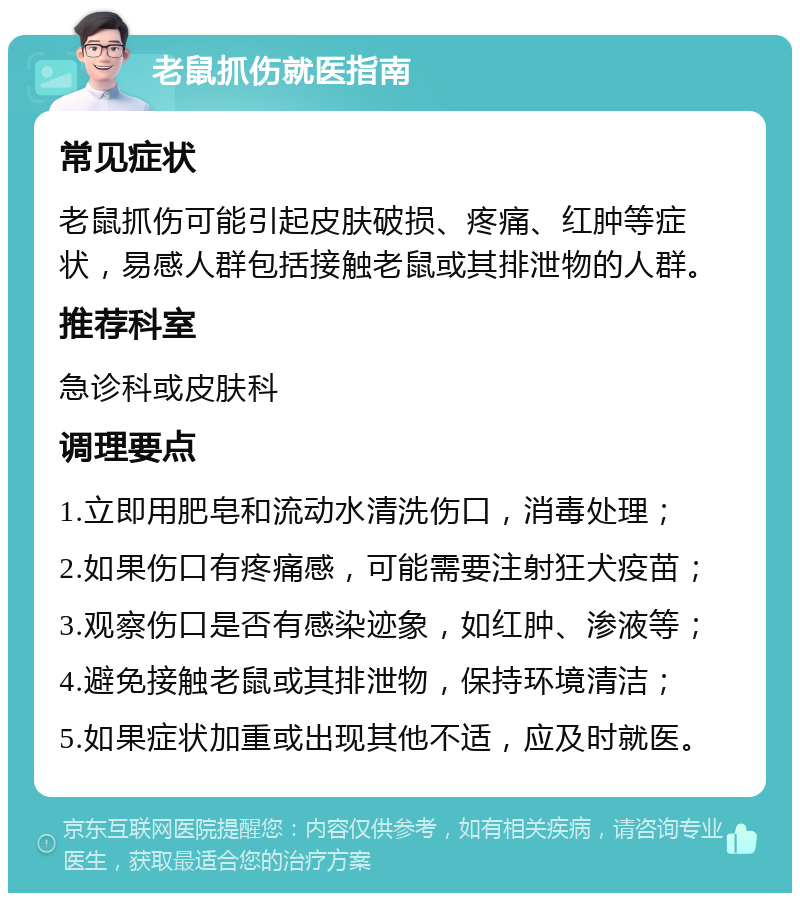 老鼠抓伤就医指南

常见症状

老鼠抓伤可能引起皮肤破损、疼痛、红肿等症状，易感人群包括接触老鼠或其排泄物的人群。

推荐科室

急诊科或皮肤科

调理要点

1.立即用肥皂和流动水清洗伤口，消毒处理；

2.如果伤口有疼痛感，可能需要注射狂犬疫苗；

3.观察伤口是否有感染迹象，如红肿、渗液等；

4.避免接触老鼠或其排泄物，保持环境清洁；

5.如果症状加重或出现其他不适，应及时就医。

京东互联网医院提醒您：内容仅供参考，如有相关疾病，请咨询专业医生，获取最适合您的治疗方案